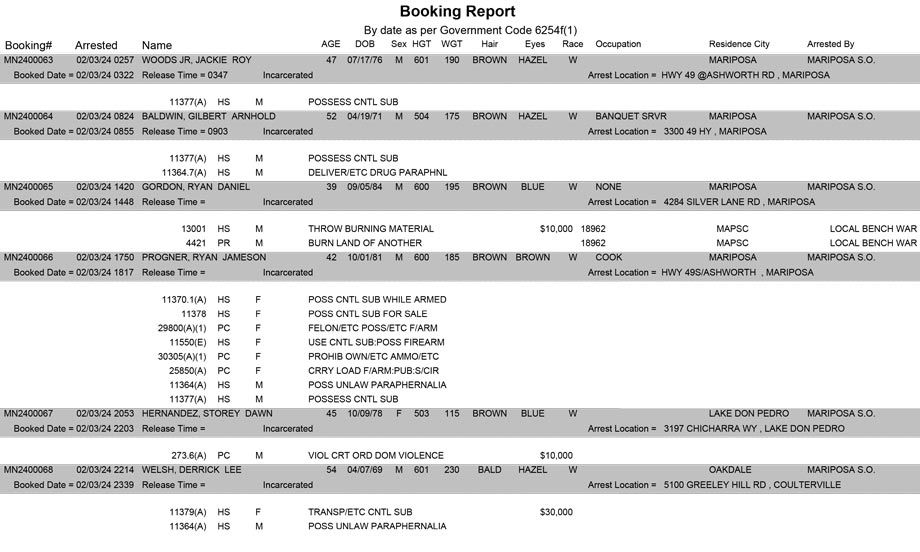 Booking Report

By date as per Government Code 6254f(1)

Booking# Arrested Name AGE DOB Sex HGT WGT Hair Eyes Race Occupation Residence City Arrested By

MN2400063 02/03/24 0257 WOODS JR, JACKIE ROY 47 07/17/76 M 601 190 BROWN HAZEL W MARIPOSA MARIPOSA S.O.
Booked Date = 02/03/24 0322 Release Time = 0347 Incarcerated Arrest Location = HWY 49 @ASHWORTH RD , MARIPOSA

11377(A) HS M POSSESS CNTL SUB

MN2400064 02/03/24 0824 BALDWIN, GILBERT ARNHOLD 52 04/19/71 M 504 175 BROWN HAZEL W BANQUET SRVR MARIPOSA MARIPOSA S.O.
Booked Date = 02/03/24 0855 Release Time = 0903 Incarcerated Arrest Location = 3300 49 HY , MARIPOSA

11377(A) HS M POSSESS CNTL SUB
11364.7(A) HS M DELIVER/ETC DRUG PARAPHNL

MN2400065 02/03/24 1420 GORDON, RYAN DANIEL 39 09/05/84 M 600 195 BROWN BLUE W NONE MARIPOSA MARIPOSA S.O.
Booked Date = 02/03/24 1448 Release Time = Incarcerated Arrest Location = 4284 SILVER LANE RD , MARIPOSA

13001 HS M THROW BURNING MATERIAL $10,000 18962 MAPSC LOCAL BENCH WAR
4421 PR M BURN LAND OF ANOTHER 18962 MAPSC LOCAL BENCH WAR

MN2400066 02/03/24 1750 PROGNER, RYAN JAMESON 42 10/01/81 M 600 185 BROWN BROWN W COOK MARIPOSA MARIPOSA S.O.
Booked Date = 02/03/24 1817 Release Time = Incarcerated Arrest Location = HWY 49S/ASHWORTH , MARIPOSA

11370.1(A) HS F POSS CNTL SUB WHILE ARMED
11378 HS F POSS CNTL SUB FOR SALE
29800(A)(1) PC F FELON/ETC POSS/ETC F/ARM
11550(E) HS F USE CNTL SUB:POSS FIREARM
30305(A)(1) PC F PROHIB OWN/ETC AMMO/ETC
25850(A) PC F CRRY LOAD F/ARM:PUB:S/CIR
11364(A) HS M POSS UNLAW PARAPHERNALIA
11377(A) HS M POSSESS CNTL SUB

MN2400067 02/03/24 2053 HERNANDEZ, STOREY DAWN 45 10/09/78 F 503 115 BROWN BLUE W LAKE DON PEDRO MARIPOSA S.O.
Booked Date = 02/03/24 2203 Release Time = Incarcerated Arrest Location = 3197 CHICHARRA WY , LAKE DON PEDRO

273.6(A) PC M VIOL CRT ORD DOM VIOLENCE $10,000

MN2400068 02/03/24 2214 WELSH, DERRICK LEE 54 04/07/69 M 601 230 BALD HAZEL W OAKDALE MARIPOSA S.O.
Booked Date = 02/03/24 2339 Release Time = Incarcerated Arrest Location = 5100 GREELEY HILL RD , COULTERVILLE

11379(A) HS F TRANSP/ETC CNTL SUB $30,000
11364(A) HS M POSS UNLAW PARAPHERNALIA